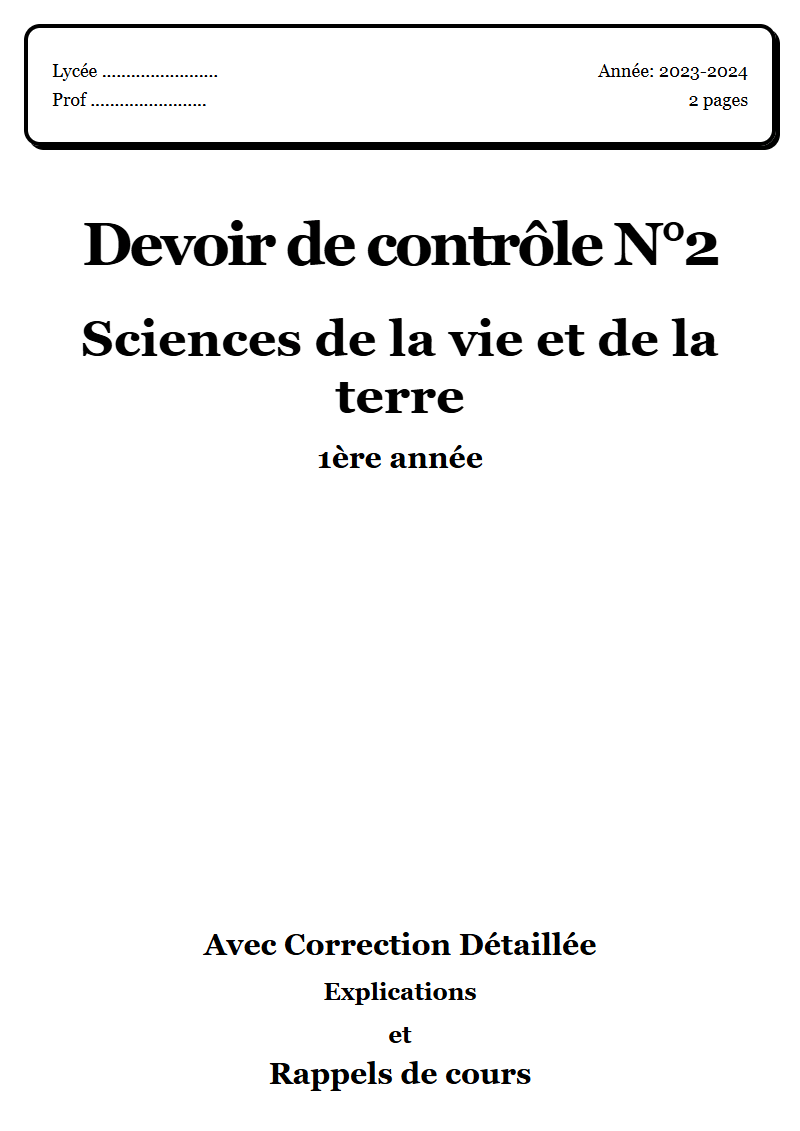 Lycée ........................
Prof ........................

Année: 2023-2024
2 pages

Devoir de contrôle N°2

Sciences de la vie et de la terre

1ère année

Avec Correction Détaillée

Explications

et

Rappels de cours